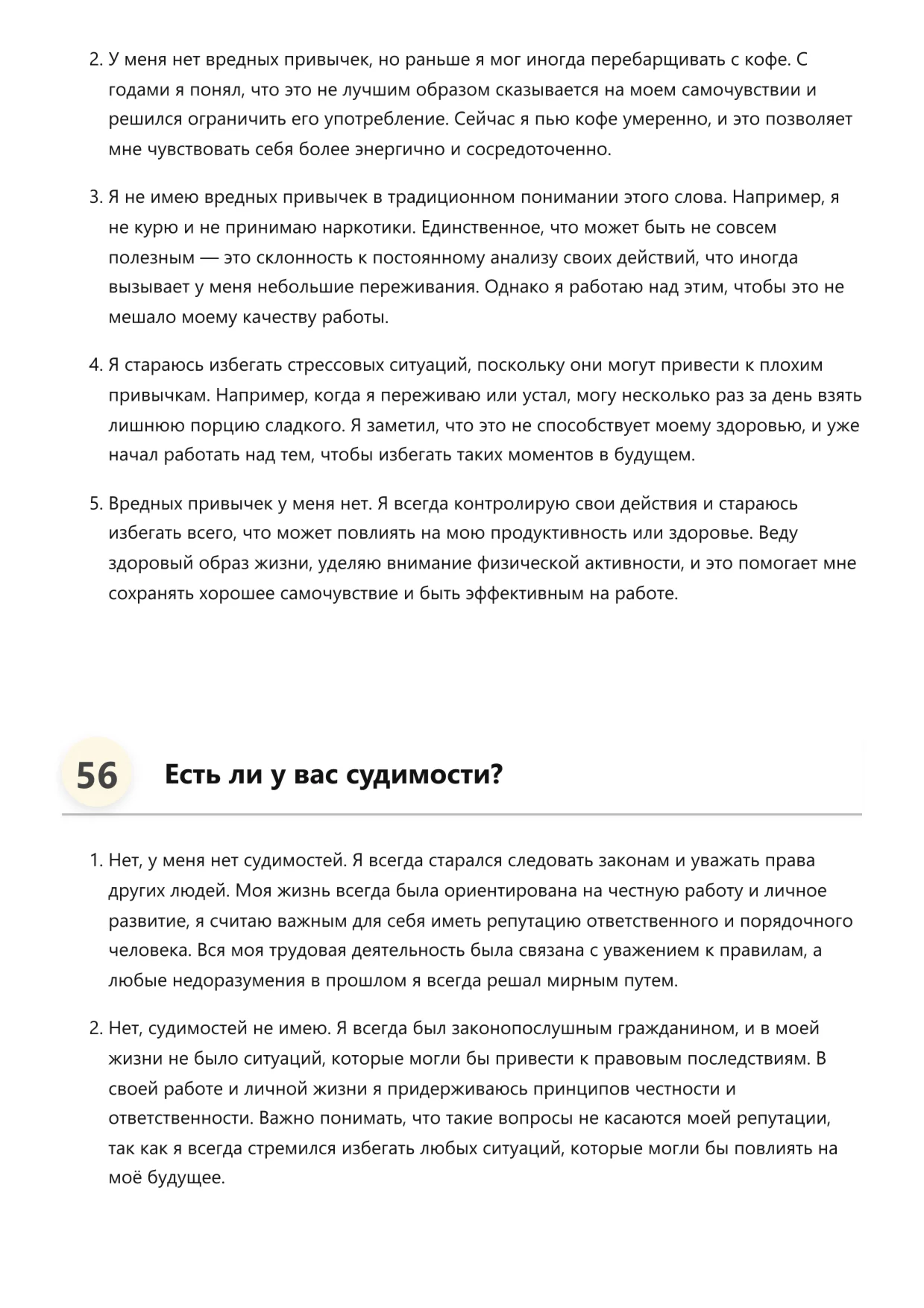 2. У меня нет вредных привычек, но раньше я мог иногда перебарщивать с кофе. С годами я понял, что это не лучшим образом сказывается на моем самочувствии и решился ограничить его употребление. Сейчас я пью кофе умеренно, и это позволяет мне чувствовать себя более энергично и сосредоточенно.

3. Я не имею вредных привычек в традиционном понимании этого слова. Например, я не курю и не принимаю наркотики. Единственное, что может быть не совсем полезным — это склонность к постоянному анализу своих действий, что иногда вызывает у меня небольшие переживания. Однако я работаю над этим, чтобы это не мешало моему качеству работы.

4. Я стараюсь избегать стрессовых ситуаций, поскольку они могут привести к плохим привычкам. Например, когда я переживаю или устал, могу несколько раз за день взять лишнюю порцию сладкого. Я заметил, что это не способствует моему здоровью, и уже начал работать над тем, чтобы избегать таких моментов в будущем.

5. Вредных привычек у меня нет. Я всегда контролирую свои действия и стараюсь избегать всего, что может повлиять на мою продуктивность или здоровье. Веду здоровый образ жизни, уделяю внимание физической активности, и это помогает мне сохранять хорошее самочувствие и быть эффективным на работе.

56 Есть ли у вас судимости?

1. Нет, у меня нет судимостей. Я всегда старался следовать законам и уважать права других людей. Моя жизнь всегда была ориентирована на честную работу и личное развитие, я считаю важным для себя иметь репутацию ответственного и порядочного человека. Вся моя трудовая деятельность была связана с уважением к правилам, а любые недоразумения в прошлом я всегда решал мирным путем.

2. Нет, судимостей не имею. Я всегда был законопослушным гражданином, и в моей жизни не было ситуаций, которые могли бы привести к правовым последствиям. В своей работе и личной жизни я придерживаюсь принципов честности и ответственности. Важно понимать, что такие вопросы не касаются моей репутации, так как я всегда стремился избегать любых ситуаций, которые могли бы повлиять на моё будущее.